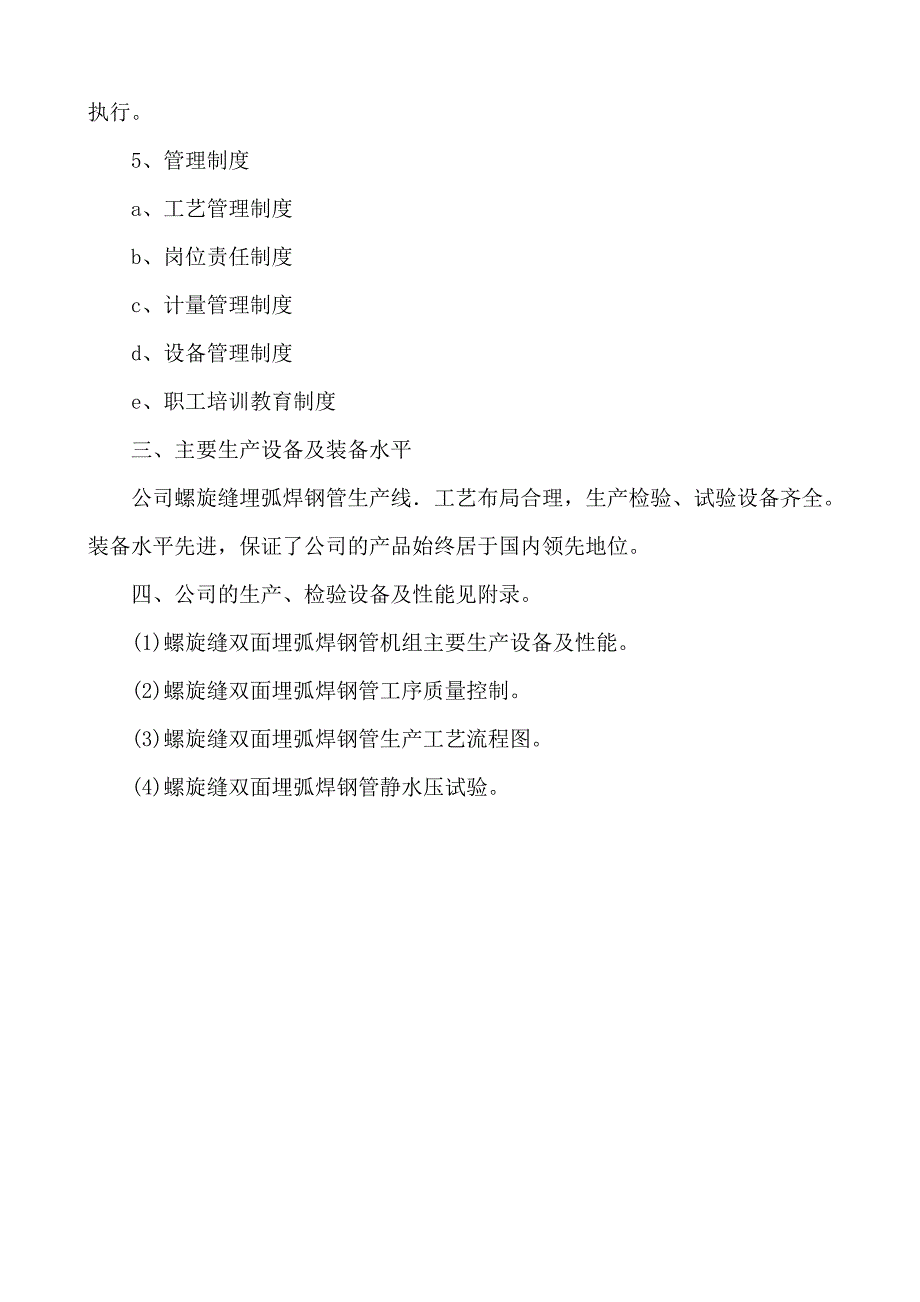 执行。

5、管理制度

a、工艺管理制度

b、岗位责任制度

c、计量管理制度

d、设备管理制度

e、职工培训教育制度

三、主要生产设备及装备水平

公司螺旋缝埋弧焊钢管生产线．工艺布局合理，生产检验、试验设备齐全。装备水平先进，保证了公司的产品始终居于国内领先地位。

四、公司的生产、检验设备及性能见附录。

(1)螺旋缝双面埋弧焊钢管机组主要生产设备及性能。

(2)螺旋缝双面埋弧焊钢管工序质量控制。

(3)螺旋缝双面埋弧焊钢管生产工艺流程图。

(4)螺旋缝双面埋弧焊钢管静水压试验。